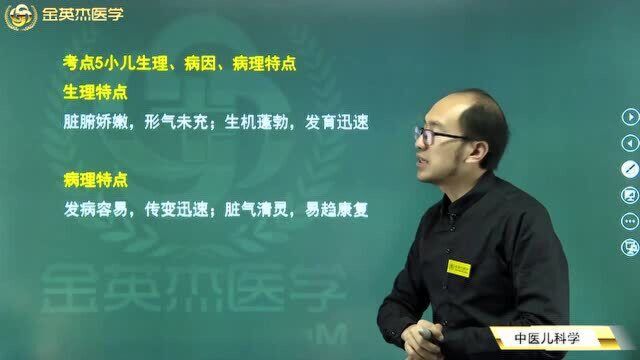 金英杰医学

考点5小儿生理、病因、病理特点

生理特点

脏腑娇嫩，形气未充；生机蓬勃，发育迅速

病理特点

发病容易，传变迅速；脏气清灵，易趋康复

金英杰医学

中医儿科学